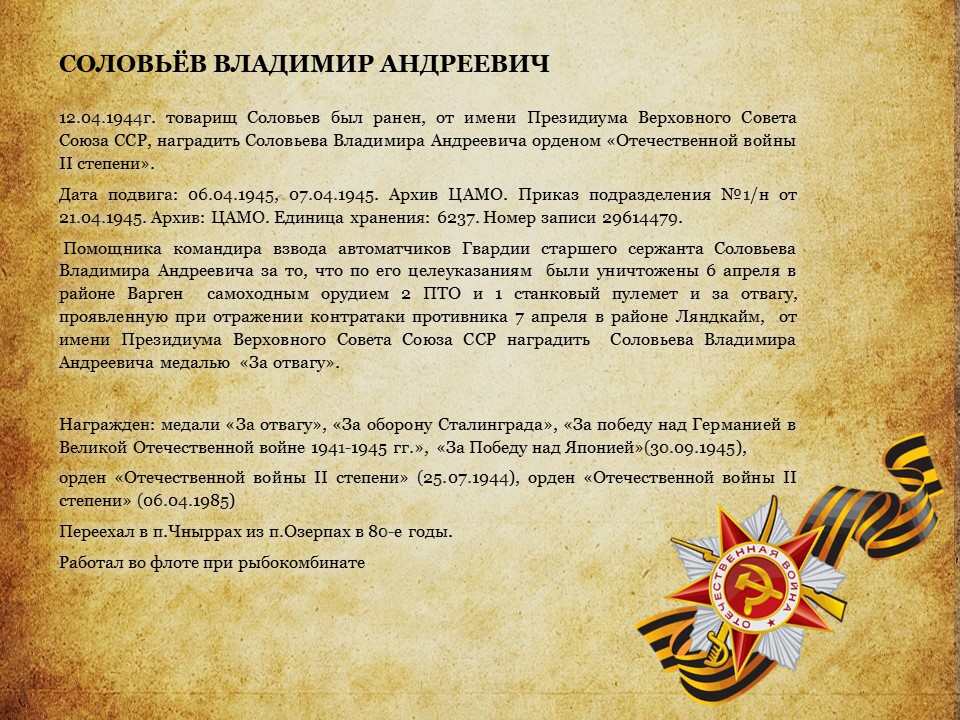 СОЛОВЬЁВ ВЛАДИМИР АНДРЕЕВИЧ

12.04.1944г. товарищ Соловьев был ранен, от имени Президиума Верховного Совета Союза ССР, наградить Соловьева Владимира Андреевича орденом «Отечественной войны II степени».

Дата подвига: 06.04.1945, 07.04.1945. Архив ЦАМО. Приказ подразделения №1/н от 21.04.1945. Архив: ЦАМО. Единица хранения: 6237. Номер записи 29614479.

Помощника командира взвода автоматчиков Гвардии старшего сержанта Соловьева Владимира Андреевича за то, что по его целеуказаниям были уничтожены 6 апреля в районе Варген самоходным орудием 2 ПТО и 1 станковый пулемет и за отвагу, проявленную при отражении контратаки противника 7 апреля в районе Ляндкайм, от имени Президиума Верховного Совета Союза ССР наградить Соловьева Владимира Андреевича медалью «За отвагу».

Награжден: медали «За отвагу», «За оборону Сталинграда», «За победу над Германией в Великой Отечественной войне 1941-1945 гг.», «За Победу над Японией»(30.09.1945),

орден «Отечественной войны II степени» (25.07.1944), орден «Отечественной войны II степени» (06.04.1985)

Переехал в п.Чныррах из п.Озерпах в 80-е годы.

Работал во флоте при рыбокомбинате

ОТЕЧЕСТВЕННАЯ ВОЙНА